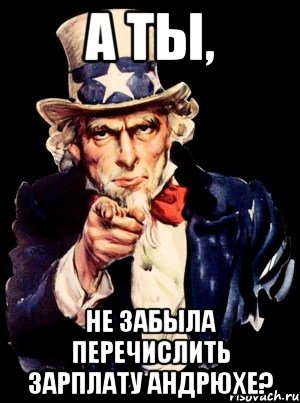 А ТЫ,

НЕ ЗАБЫЛА ПЕРЕЧИСЛИТЬ ЗАРПЛАТУ АНДРЮХЕ?

risovach.ru